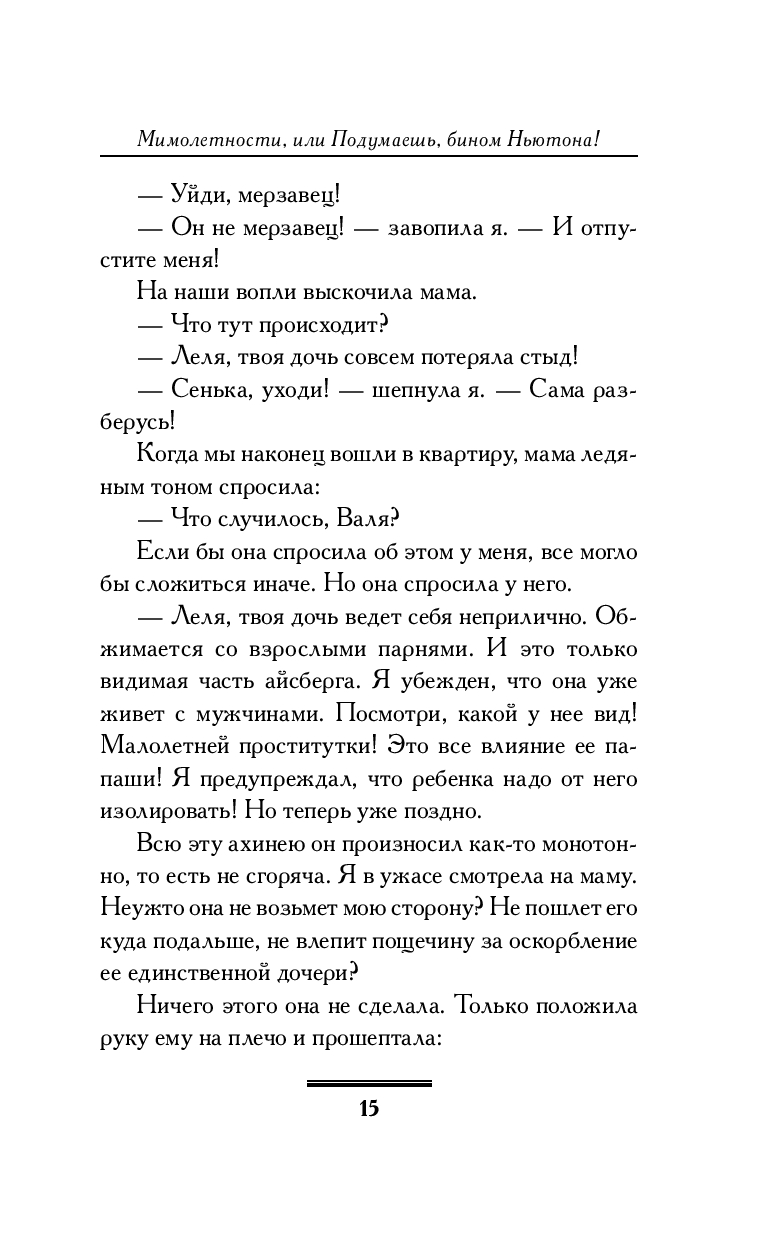 Мимолетности, или Подумаешь, бином Ньютона!

— Уйди, мерзавец!

— Он не мерзавец! — завопила я. — И отпустите меня!

На наши вопли выскочила мама.

— Что тут происходит?

— Леля, твоя дочь совсем потеряла стыд!

— Сенька, уходи! — шепнула я. — Сама разберусь!

Когда мы наконец вошли в квартиру, мама ледяным тоном спросила:

— Что случилось, Валя?

Если бы она спросила об этом у меня, все могло бы сложиться иначе. Но она спросила у него.

— Леля, твоя дочь ведет себя неприлично. Обжимается со взрослыми парнями. И это только видимая часть айсберга. Я убежден, что она уже живет с мужчинами. Посмотри, какой у нее вид! Малолетней проститутки! Это все влияние ее папаши! Я предупреждал, что ребенка надо от него изолировать! Но теперь уже поздно.

Всю эту ахинею он произносил как-то монотонно, то есть не сгоряча. Я в ужасе смотрела на маму. Неужто она не возьмет мою сторону? Не пошлет его куда подальше, не влепит пощечину за оскорбление ее единственной дочери?

Ничего этого она не сделала. Только положила руку ему на плечо и прошептала:

15